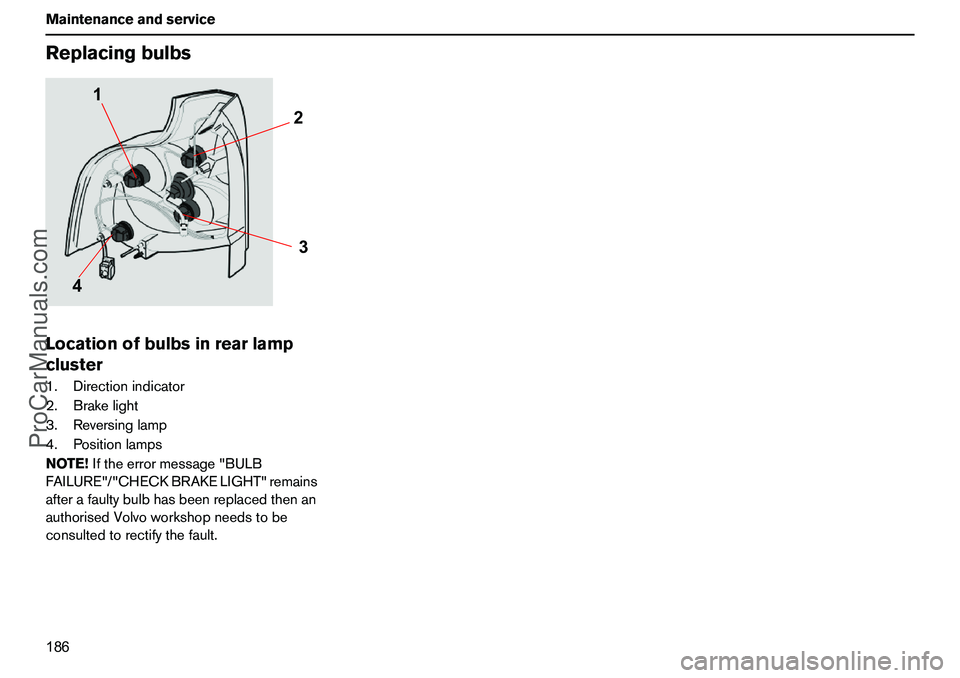 Maintenance and service

Replacing bulbs

1
2
3
4

Location of bulbs in rear lamp cluster

1. Direction indicator
2. Brake light
3. Reversing lamp
4. Position lamps

NOTE! If the error message "BULB FAILURE"/"CHECK BRAKE LIGHT" remains after a faulty bulb has been replaced then an authorised Volvo workshop needs to be consulted to rectify the fault.

186

ProCarManuals.com

carmanualsonline.info